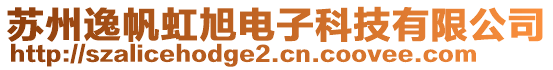 苏州逸帆虹旭电子科技有限公司
http://szalicehodge2.cn.coovee.com